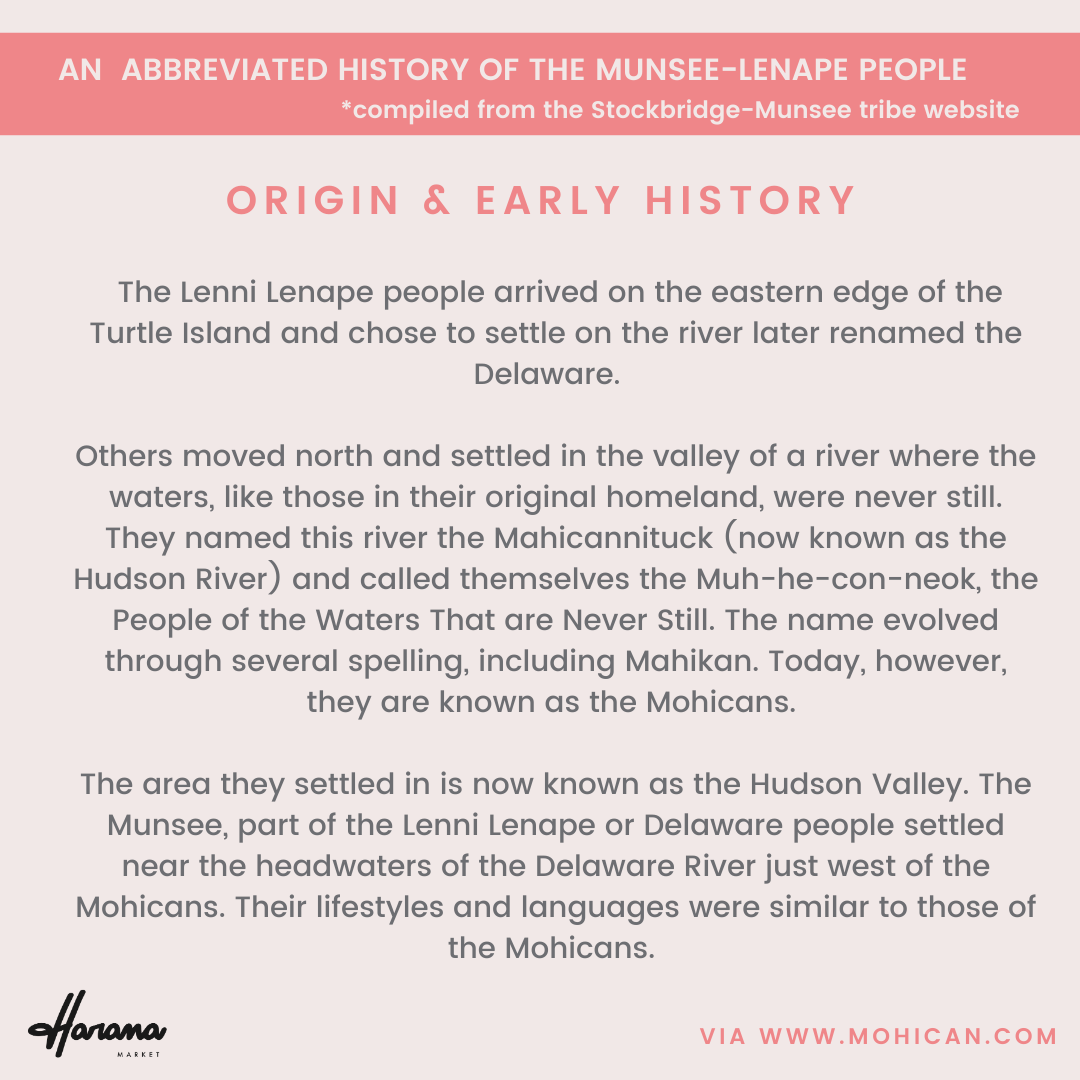 AN ABBREVIATED HISTORY OF THE MUNSEE-LENAPE PEOPLE
*compiled from the Stockbridge-Munsee tribe website

ORIGIN & EARLY HISTORY

The Lenni Lenape people arrived on the eastern edge of the Turtle Island and chose to settle on the river later renamed the Delaware.

Others moved north and settled in the valley of a river where the waters, like those in their original homeland, were never still. They named this river the Mahicannituck (now known as the Hudson River) and called themselves the Muh-he-con-neok, the People of the Waters That are Never Still. The name evolved through several spelling, including Mahikan. Today, however, they are known as the Mohicans.

The area they settled in is now known as the Hudson Valley. The Munsee, part of the Lenni Lenape or Delaware people settled near the headwaters of the Delaware River just west of the Mohicans. Their lifestyles and languages were similar to those of the Mohicans.

Harana
MARKET

VIA WWW.MOHICAN.COM